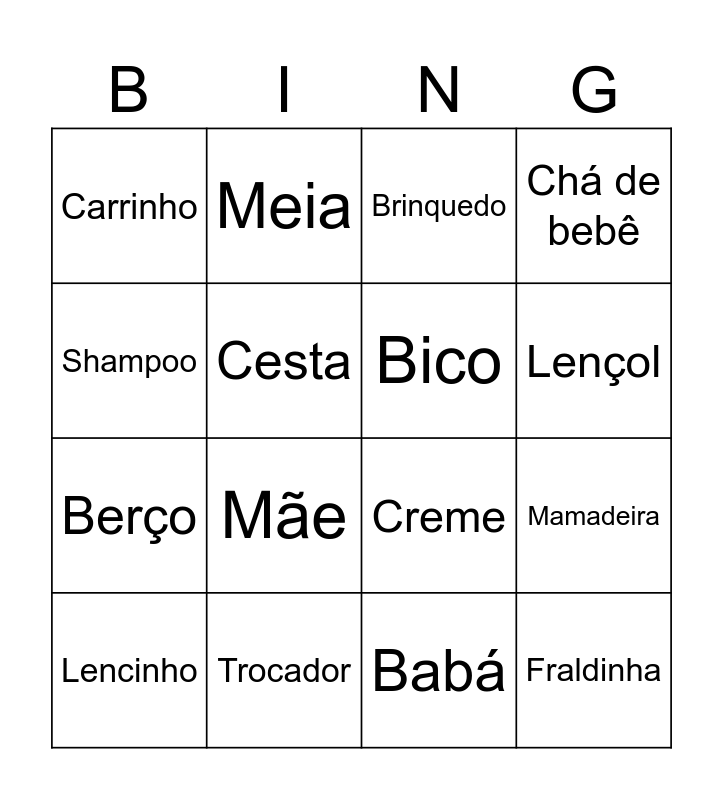 | B | I | N | G |
|---|---|---|---|
| Carrinho | Meia | Brinquedo | Chá de bebê |
| Shampoo | Cesta | Bico | Lençol |
| Berço | Mãe | Creme | Mamadeira |
| Lencinho | Trocador | Babá | Fraldinha |